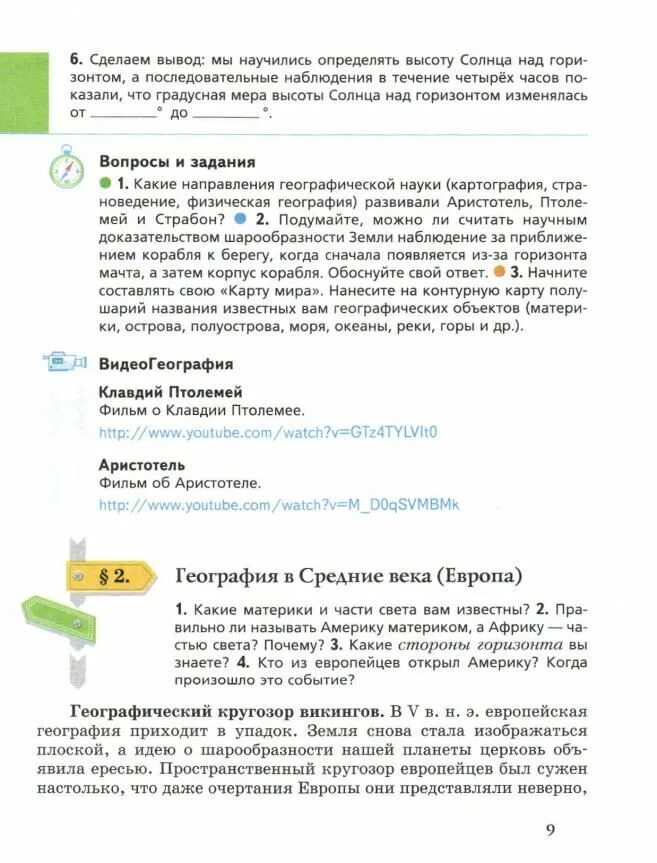 6. Сделаем вывод: мы научились определять высоту Солнца над горизонтом, а последовательные наблюдения в течение четырёх часов показали, что градусная мера высоты Солнца над горизонтом изменялась от ________° до ________°.

Вопросы и задания

1. Какие направления географической науки (картография, страноведение, физическая география) развивали Аристотель, Птолемей и Страбон? 2. Подумайте, можно ли считать научным доказательством шарообразности Земли наблюдение за приближением корабля к берегу, когда сначала появляется из-за горизонта мачта, а затем корпус корабля. Обоснуйте свой ответ. 3. Начните составлять свою «Карту мира». Нанесите на контурную карту полушарий названия известных вам географических объектов (материки, острова, полуострова, моря, океаны, реки, горы и др.).

ВидеоГеография

Клавдий Птолемей
Фильм о Клавдии Птолемее.
http://www.youtube.com/watch?v=GTz4TYLVIt0

Аристотель
Фильм об Аристотеле.
http://www.youtube.com/watch?v=M_D0qSVMBMk

§ 2. География в Средние века (Европа)

1. Какие материки и части света вам известны? 2. Правильно ли называть Америку материком, а Африку — частью света? Почему? 3. Какие стороны горизонта вы знаете? 4. Кто из европейцев открыл Америку? Когда произошло это событие?

Географический кругозор викингов. В V в. н. э. европейская география приходит в упадок. Земля снова стала изображаться плоской, а идею о шарообразности нашей планеты церковь объявила ересью. Пространственный кругозор европейцев был сужен настолько, что даже очертания Европы они представляли неверно,

9